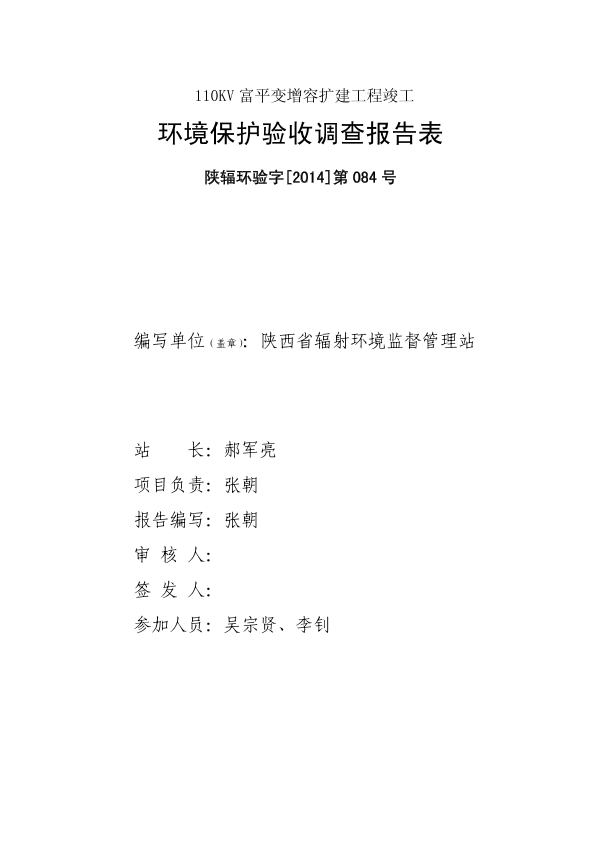 110KV 富平变增容扩建工程竣工

环境保护验收调查报告表

陕辐环验字[2014]第 084 号

编写单位（盖章）：陕西省辐射环境监督管理站

站　　长：郝军亮

项目负责：张朝

报告编写：张朝

审 核 人：

签 发 人：

参加人员：吴宗贤、李钊